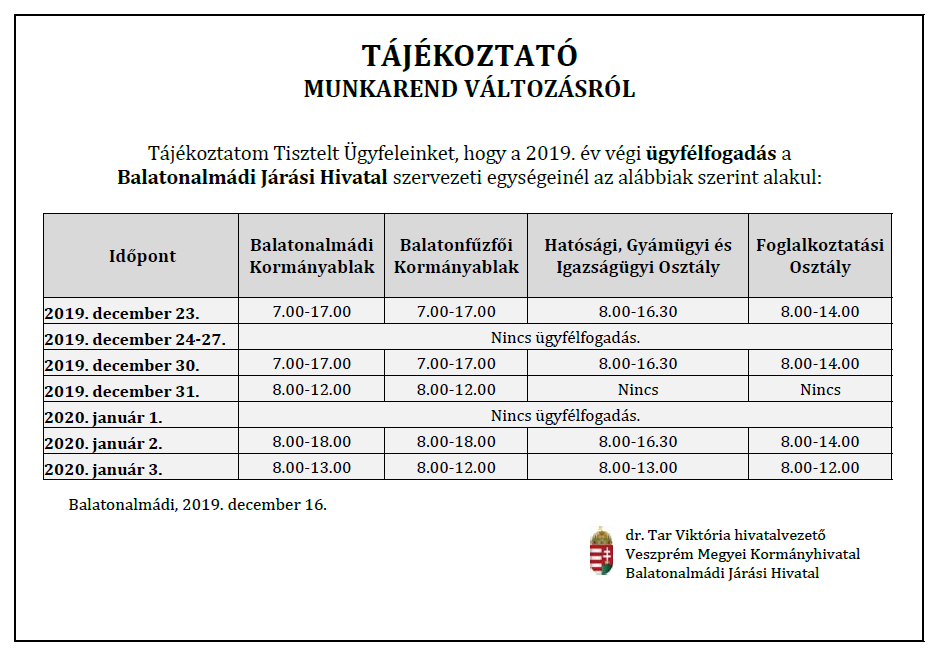 TÁJÉKOZTATÓ
MUNKAREND VÁLTOZÁSRÓL

Tájékoztatom Tisztelt Ügyfeleinket, hogy a 2019. év végi ügyfélfogadás a Balatonalmádi Járási Hivatal szervezeti egységeinél az alábbiak szerint alakul:

| Időpont | Balatonalmádi Kormányablak | Balatonfűzfői Kormányablak | Hatósági, Gyámügyi és Igazságügyi Osztály | Foglalkoztatási Osztály |
|---|---|---|---|---|
| 2019. december 23. | 7.00-17.00 | 7.00-17.00 | 8.00-16.30 | 8.00-14.00 |
| 2019. december 24-27. | Nincs ügyfélfogadás. | | | |
| 2019. december 30. | 7.00-17.00 | 7.00-17.00 | 8.00-16.30 | 8.00-14.00 |
| 2019. december 31. | 8.00-12.00 | 8.00-12.00 | Nincs | Nincs |
| 2020. január 1. | Nincs ügyfélfogadás. | | | |
| 2020. január 2. | 8.00-18.00 | 8.00-18.00 | 8.00-16.30 | 8.00-14.00 |
| 2020. január 3. | 8.00-13.00 | 8.00-12.00 | 8.00-13.00 | 8.00-12.00 |

Balatonalmádi, 2019. december 16.

dr. Tar Viktória hivatalvezető
Veszprém Megyei Kormányhivatal
Balatonalmádi Járási Hivatal